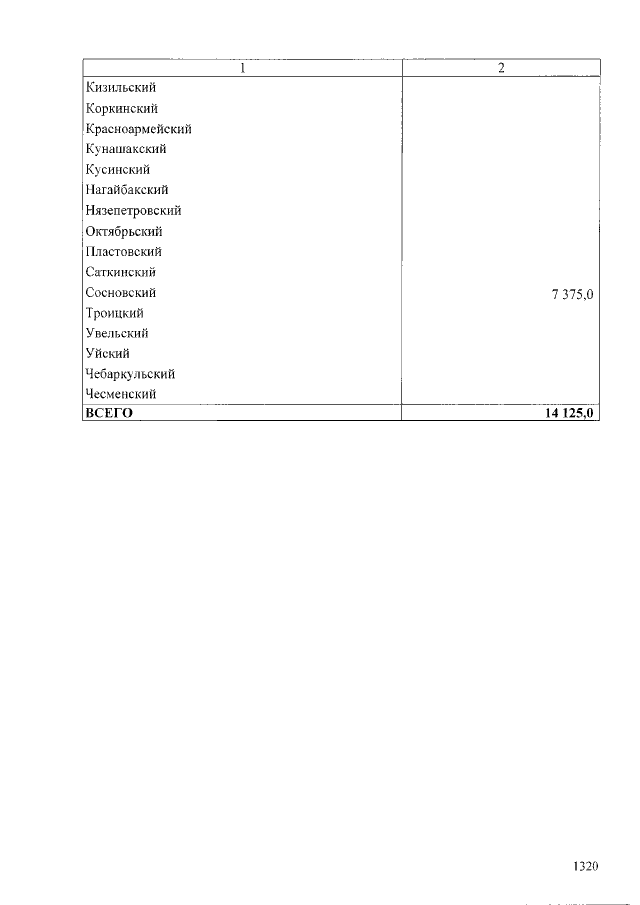 | 1 | 2 |
|---|---|
| Кизильский | |
| Коркинский | |
| Красноармейский | |
| Кунашакский | |
| Кусинский | |
| Нагайбакский | |
| Нязепетровский | |
| Октябрьский | |
| Пластовский | |
| Саткинский | |
| Сосновский | 7 375,0 |
| Троицкий | |
| Увельский | |
| Уйский | |
| Чебаркульский | |
| Чесменский | |
| **ВСЕГО** | **14 125,0** |

1320